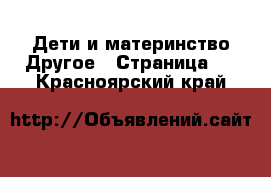 Дети и материнство Другое   Страница   Красноярский край

http://Объявлений.сайт